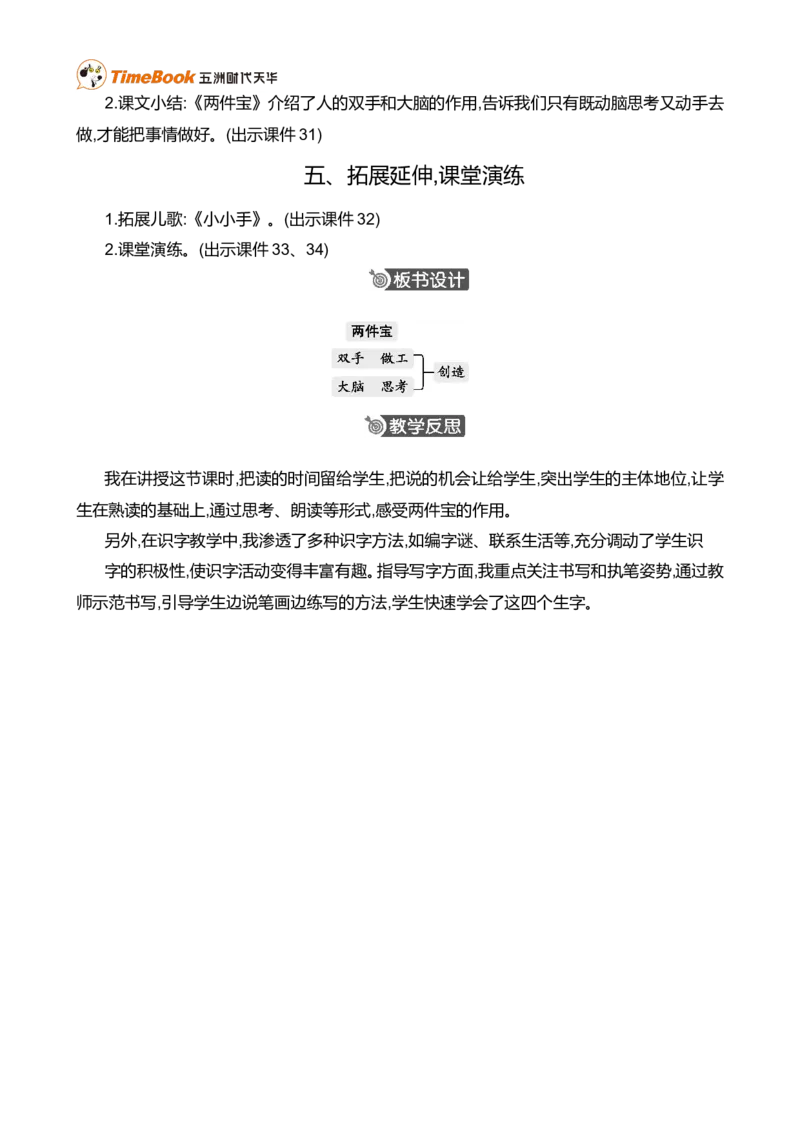 TimeBook 五洲时代天华

2.课文小结:《两件宝》介绍了人的双手和大脑的作用,告诉我们只有既动脑思考又动手去做,才能把事情做好。(出示课件31)

五、拓展延伸,课堂演练

1.拓展儿歌:《小小手》。(出示课件32)

2.课堂演练。(出示课件33、34)

板书设计

两件宝

双手 做工

大脑 思考

创造

教学反思

我在讲授这节课时,把读的时间留给学生,把说的机会让给学生,突出学生的主体地位,让学生在熟读的基础上,通过思考、朗读等形式,感受两件宝的作用。

另外,在识字教学中,我渗透了多种识字方法,如编字谜、联系生活等,充分调动了学生识字的积极性,使识字活动变得丰富有趣。指导写字方面,我重点关注书写和执笔姿势,通过教师示范书写,引导学生边说笔画边练写的方法,学生快速学会了这四个生字。